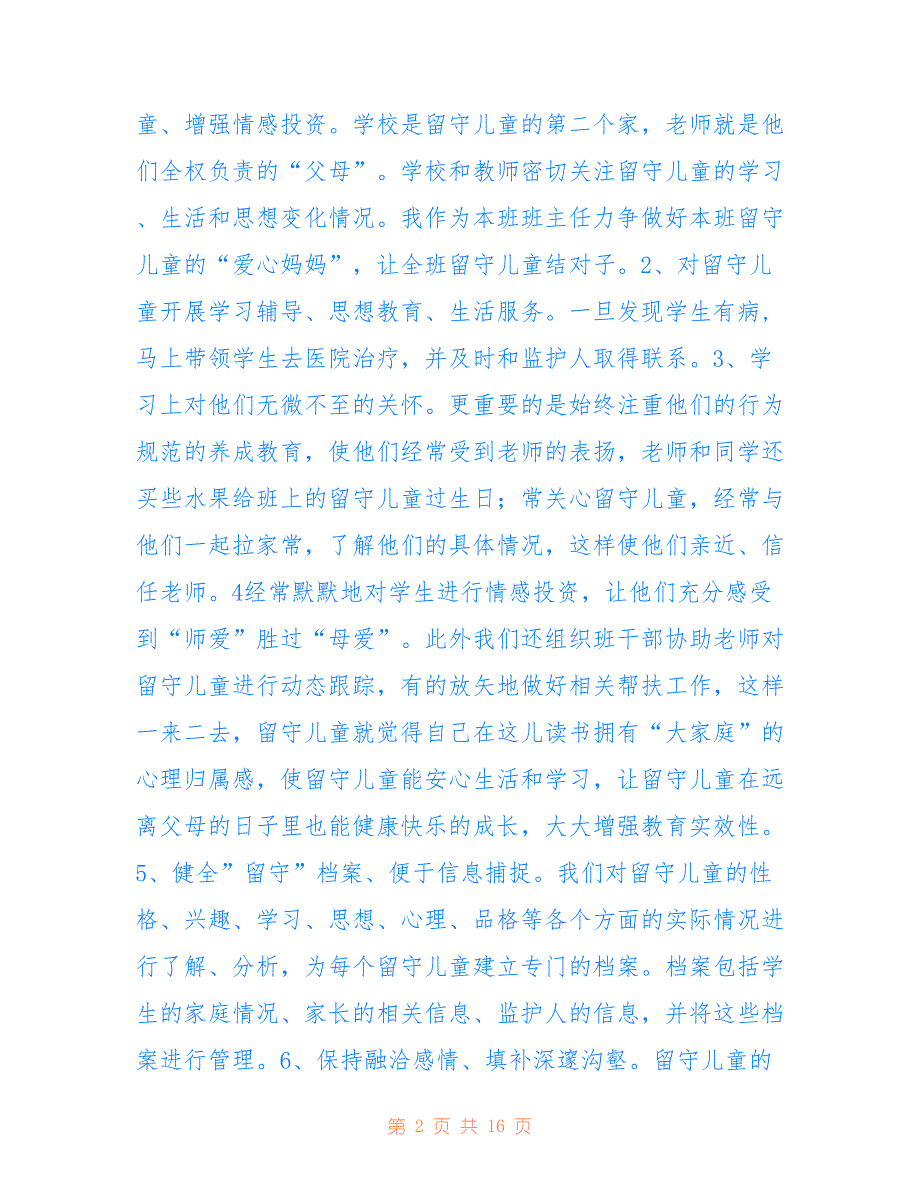 童、增强情感投资。学校是留守儿童的第二个家，老师就是他们全权负责的“父母”。学校和教师密切关注留守儿童的学习、生活和思想变化情况。我作为本班班主任力争做好本班留守儿童的“爱心妈妈”，让全班留守儿童结对子。2、对留守儿童开展学习辅导、思想教育、生活服务。一旦发现学生有病，马上带领学生去医院治疗，并及时和监护人取得联系。3、学习上对他们无微不至的关怀。更重要的是始终注重他们的行为规范的养成教育，使他们经常受到老师的表扬，老师和同学还买些水果给班上的留守儿童过生日；常关心留守儿童，经常与他们一起拉家常，了解他们的具体情况，这样使他们亲近、信任老师。4经常默默地对学生进行情感投资，让他们充分感受到“师爱”胜过“母爱”。此外我们还组织班干部协助老师对留守儿童进行动态跟踪，有的放矢地做好相关帮扶工作，这样一来二去，留守儿童就觉得自己在这儿读书拥有“大家庭”的心理归属感，使留守儿童能安心生活和学习，让留守儿童在远离父母的日子里也能健康快乐的成长，大大增强教育实效性。5、健全”留守”档案、便于信息捕捉。我们对留守儿童的性格、兴趣、学习、思想、心理、品格等各个方面的实际情况进行了解、分析，为每个留守儿童建立专门的档案。档案包括学生的家庭情况、家长的相关信息、监护人的信息，并将这些档案进行管理。6、保持融洽感情、填补深邃沟壑。留守儿童的

第 2 页 共 16 页